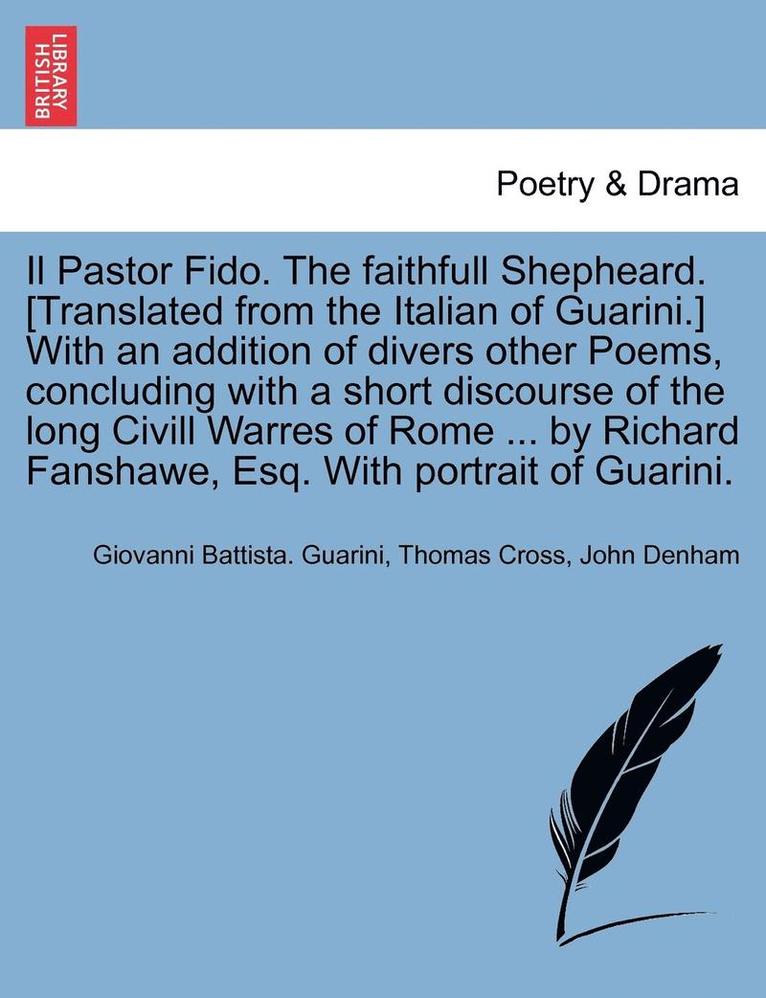 BRITISH LIBRARY

Poetry & Drama

Il Pastor Fido. The faithfull Shepheard. [Translated from the Italian of Guarini.] With an addition of divers other Poems, concluding with a short discourse of the long Civill Warres of Rome ... by Richard Fanshawe, Esq. With portrait of Guarini.

Giovanni Battista. Guarini, Thomas Cross, John Denham